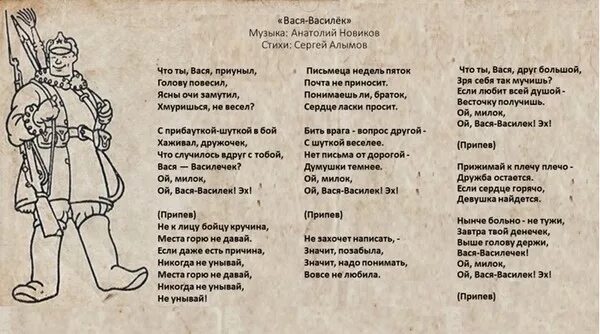 «Вася-Василёк»
Музыка: Анатолий Новиков
Стихи: Сергей Алымов

Что ты, Вася, приуныл,
Голову повесил,
Ясны очи замутил,
Хмуришься, не весел?

С прибауткой-шуткой в бой
Хаживал, дружочек,
Что случилось вдруг с тобой,
Вася — Василечек?
Ой, милок,
Ой, Вася-Василек! Эх!

(Припев)
Не к лицу бойцу кручина,
Места горю не давай.
Если даже есть причина,
Никогда не унывай,
Места горю не давай,
Никогда не унывай,
Не унывай!

Письмеца недель пяток
Почта не приносит.
Понимаешь ли, браток,
Сердце ласки просит.

Бить врага - вопрос другой -
С шуткой веселее.
Нет письма от дорогой -
Думушки темнее.
Ой, милок,
Ой, Вася-Василек! Эх!

(Припев)

Не захочет написать, -
Значит, позабыла,
Значит, надо понимать,
Вовсе не любила.

Что ты, Вася, друг большой,
Зря себя так мучишь?
Если любит всей душой -
Весточку получишь.
Ой, милок,
Ой, Вася-Василек! Эх!

(Припев)

Прижимай к плечу плечо -
Дружба остается.
Если сердце горячо,
Девушка найдется.

Нынче больно - не тужи,
Завтра твой денечек,
Выше голову держи,
Вася-Василечек!
Ой, милок,
Ой, Вася-Василек! Эх!

(Припев)